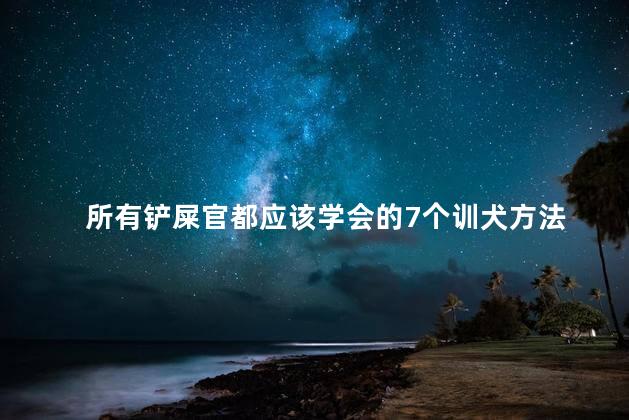 所有铲屎官都应该学会的7个训犬方法